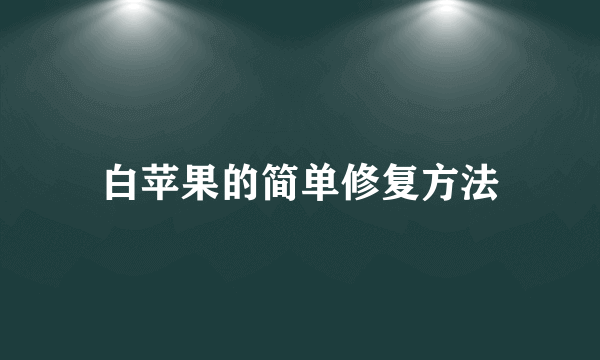 白苹果的简单修复方法